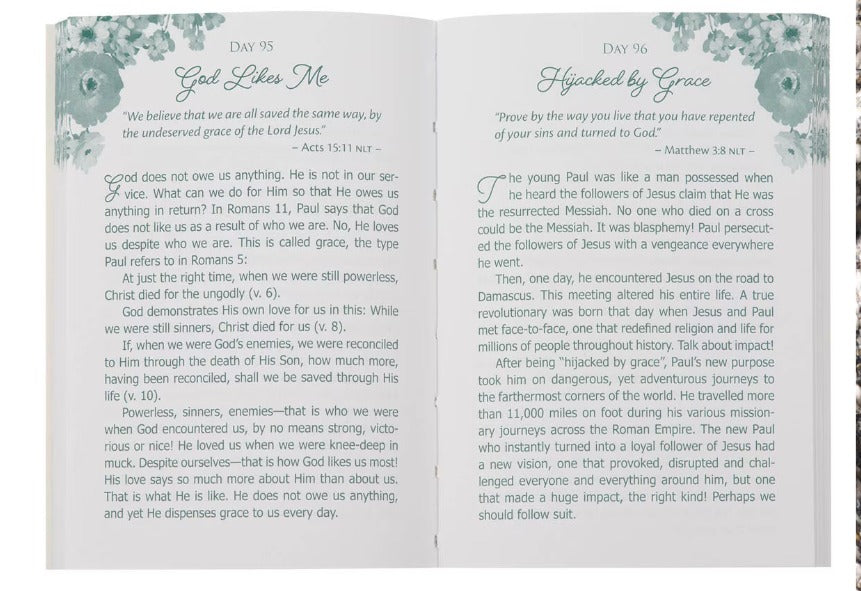 DAY 95

God Likes Me

"We believe that we are all saved the same way, by the undeserved grace of the Lord Jesus."

– Acts 15:11 NLT –

God does not owe us anything. He is not in our service. What can we do for Him so that He owes us anything in return? In Romans 11, Paul says that God does not like us as a result of who we are. No, He loves us despite who we are. This is called grace, the type Paul refers to in Romans 5:

At just the right time, when we were still powerless, Christ died for the ungodly (v. 6).

God demonstrates His own love for us in this: While we were still sinners, Christ died for us (v. 8).

If, when we were God's enemies, we were reconciled to Him through the death of His Son, how much more, having been reconciled, shall we be saved through His life (v. 10).

Powerless, sinners, enemies—that is who we were when God encountered us, by no means strong, victorious or nice! He loved us when we were knee-deep in muck. Despite ourselves—that is how God likes us most! His love says so much more about Him than about us. That is what He is like. He does not owe us anything, and yet He dispenses grace to us every day.

DAY 96

Hijacked by Grace

"Prove by the way you live that you have repented of your sins and turned to God."

– Matthew 3:8 NLT –

The young Paul was like a man possessed when he heard the followers of Jesus claim that He was the resurrected Messiah. No one who died on a cross could be the Messiah. It was blasphemy! Paul persecuted the followers of Jesus with a vengeance everywhere he went.

Then, one day, he encountered Jesus on the road to Damascus. This meeting altered his entire life. A true revolutionary was born that day when Jesus and Paul met face-to-face, one that redefined religion and life for millions of people throughout history. Talk about impact!

After being "hijacked by grace", Paul's new purpose took him on dangerous, yet adventurous journeys to the farthermost corners of the world. He travelled more than 11,000 miles on foot during his various missionary journeys across the Roman Empire. The new Paul who instantly turned into a loyal follower of Jesus had a new vision, one that provoked, disrupted and challenged everyone and everything around him, but one that made a huge impact, the right kind! Perhaps we should follow suit.